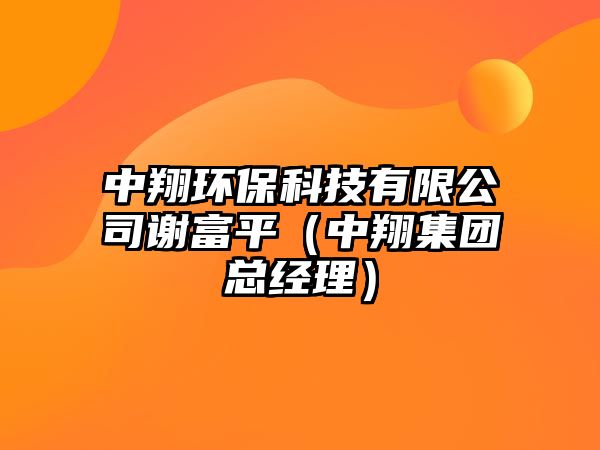 中翔环保科技有限公司谢富平（中翔集团总经理）